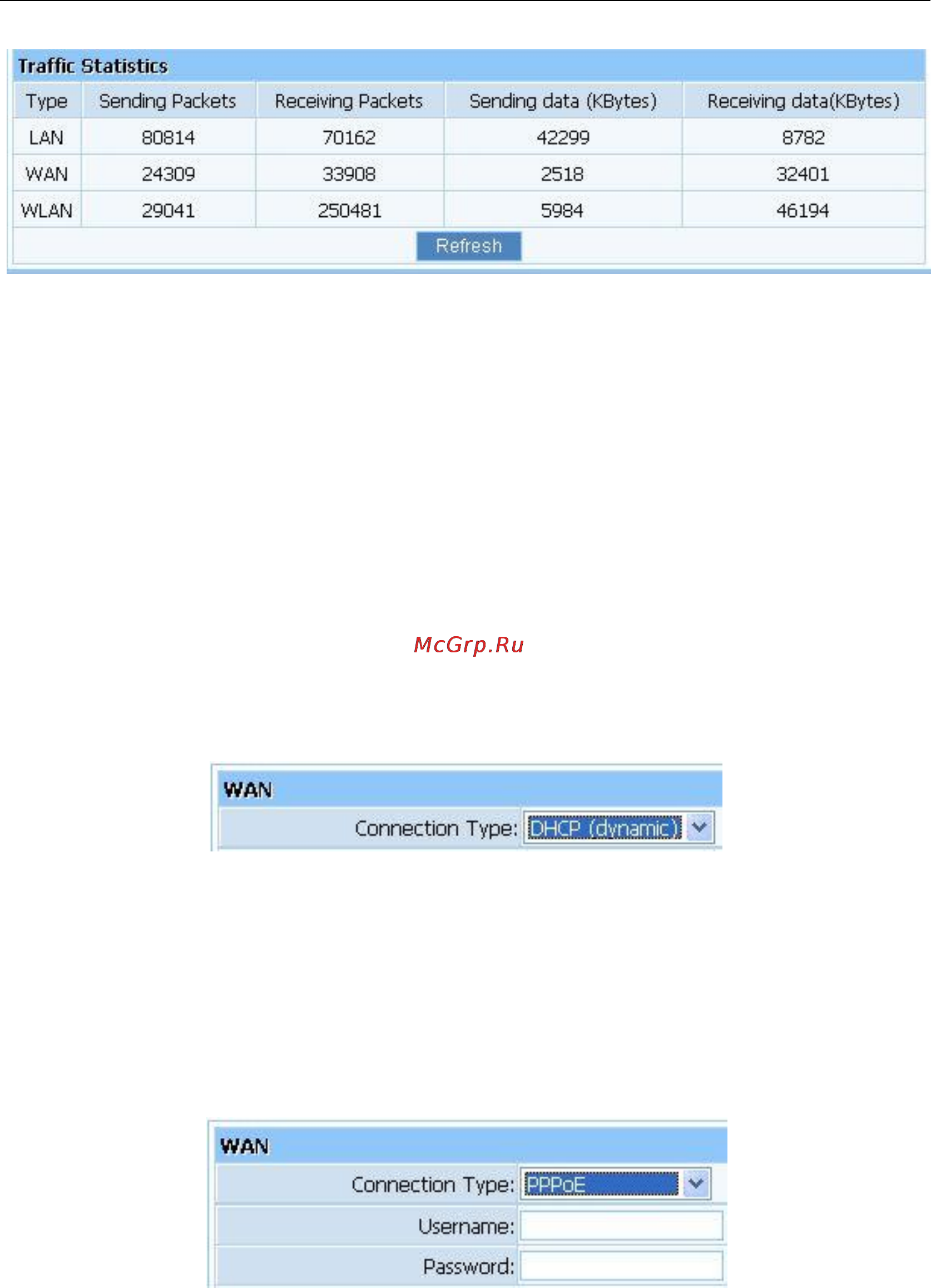 Traffic Statistics

| Type | Sending Packets | Receiving Packets | Sending data (KBytes) | Receiving data(KBytes) |
|---|---|---|---|---|
| LAN | 80814 | 70162 | 42299 | 8782 |
| WAN | 24309 | 33908 | 2518 | 32401 |
| WLAN | 29041 | 250481 | 5984 | 46194 |

Refresh

McGrp.Ru

WAN
Connection Type: DHCP (dynamic)

WAN
Connection Type: PPPoE
Username:
Password: